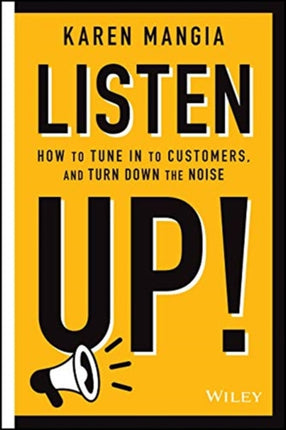 KAREN MANGIA

LISTEN

HOW TO TUNE IN TO CUSTOMERS, AND TURN DOWN THE NOISE

UP!

WILEY